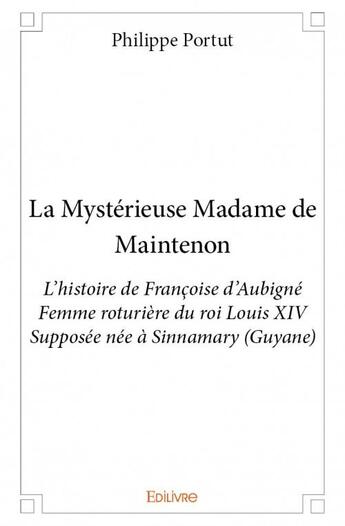 Philippe Portut

La Mystérieuse Madame de Maintenon

L'histoire de Françoise d'Aubigné
Femme roturière du roi Louis XIV
Supposée née à Sinnamary (Guyane)

Edilivre